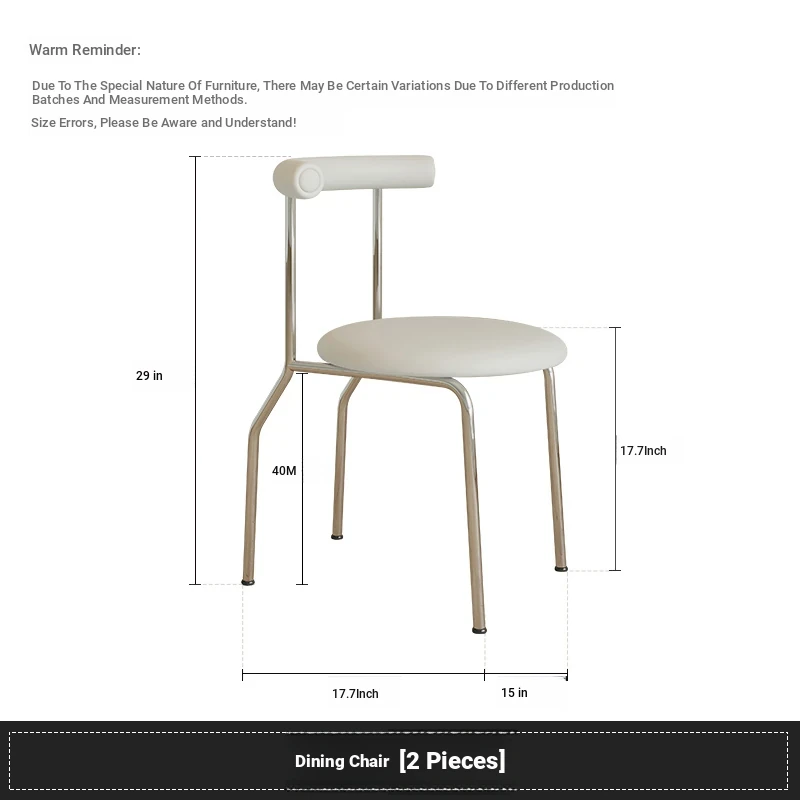 Warm Reminder:

Due To The Special Nature Of Furniture, There May Be Certain Variations Due To Different Production Batches And Measurement Methods.

Size Errors, Please Be Aware and Understand!

29 in

40M

17.7Inch

17.7Inch

15 in

Dining Chair [2 Pieces]